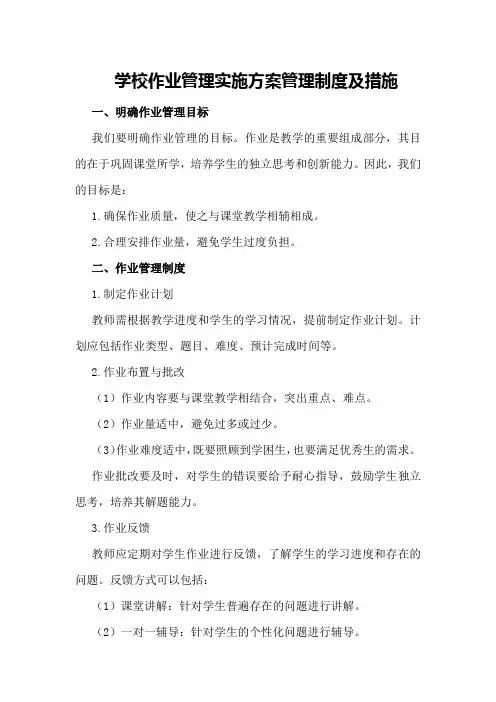 学校作业管理实施方案管理制度及措施

一、明确作业管理目标

我们要明确作业管理的目标。作业是教学的重要组成部分，其目的在于巩固课堂所学，培养学生的独立思考和创新能力。因此，我们的目标是：

1.确保作业质量，使之与课堂教学相辅相成。

2.合理安排作业量，避免学生过度负担。

二、作业管理制度

1.制定作业计划

教师需根据教学进度和学生的学习情况，提前制定作业计划。计划应包括作业类型、题目、难度、预计完成时间等。

2.作业布置与批改

（1）作业内容要与课堂教学相结合，突出重点、难点。

（2）作业量适中，避免过多或过少。

（3）作业难度适中，既要照顾到学困生，也要满足优秀生的需求。

作业批改要及时，对学生的错误要给予耐心指导，鼓励学生独立思考，培养其解题能力。

3.作业反馈

教师应定期对学生作业进行反馈，了解学生的学习进度和存在的问题。反馈方式可以包括：

（1）课堂讲解：针对学生普遍存在的问题进行讲解。

（2）一对一辅导：针对学生的个性化问题进行辅导。